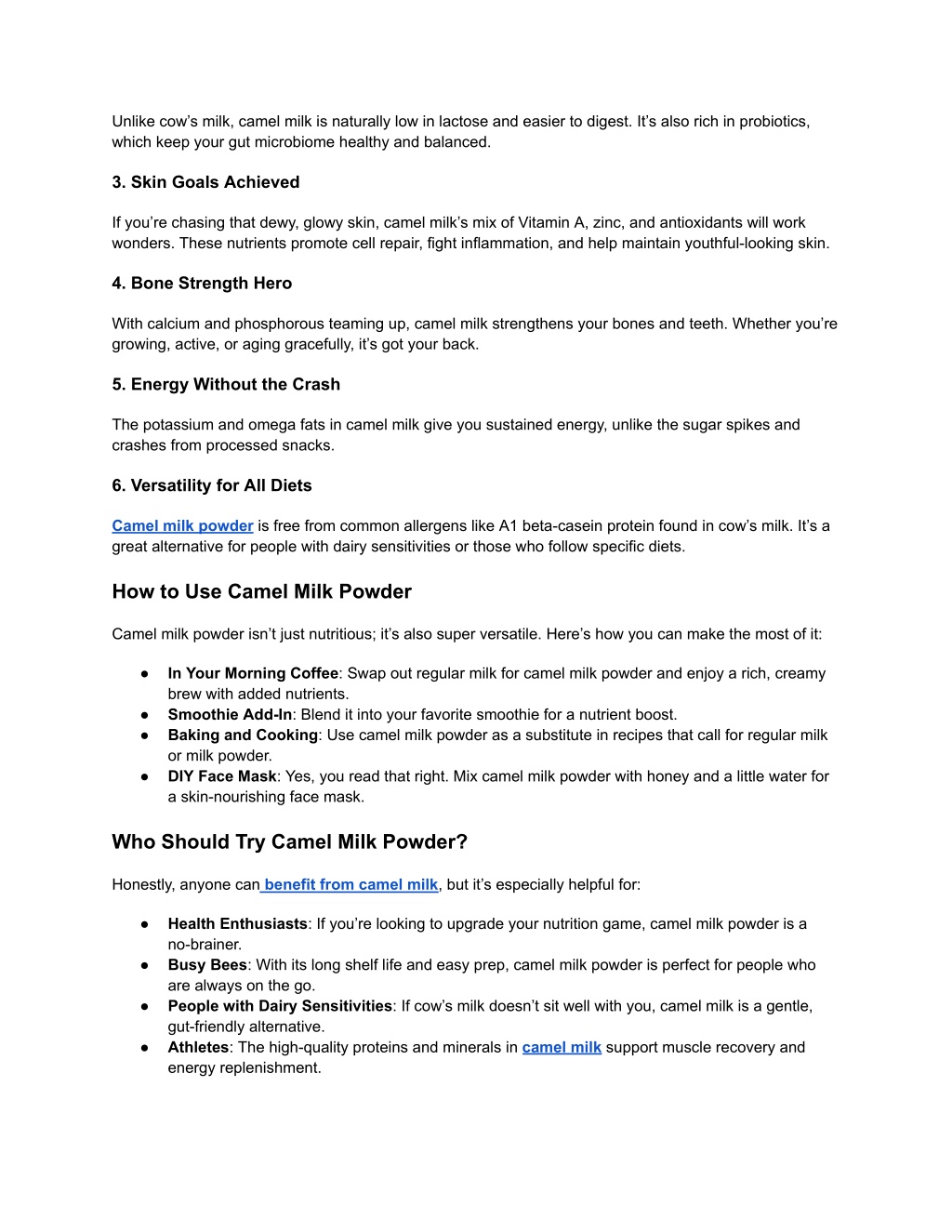 Unlike cow's milk, camel milk is naturally low in lactose and easier to digest. It's also rich in probiotics, which keep your gut microbiome healthy and balanced.

3. Skin Goals Achieved

If you're chasing that dewy, glowy skin, camel milk's mix of Vitamin A, zinc, and antioxidants will work wonders. These nutrients promote cell repair, fight inflammation, and help maintain youthful-looking skin.

4. Bone Strength Hero

With calcium and phosphorous teaming up, camel milk strengthens your bones and teeth. Whether you're growing, active, or aging gracefully, it's got your back.

5. Energy Without the Crash

The potassium and omega fats in camel milk give you sustained energy, unlike the sugar spikes and crashes from processed snacks.

6. Versatility for All Diets

Camel milk powder is free from common allergens like A1 beta-casein protein found in cow's milk. It's a great alternative for people with dairy sensitivities or those who follow specific diets.

How to Use Camel Milk Powder

Camel milk powder isn't just nutritious; it's also super versatile. Here's how you can make the most of it:

● In Your Morning Coffee: Swap out regular milk for camel milk powder and enjoy a rich, creamy brew with added nutrients.
● Smoothie Add-In: Blend it into your favorite smoothie for a nutrient boost.
● Baking and Cooking: Use camel milk powder as a substitute in recipes that call for regular milk or milk powder.
● DIY Face Mask: Yes, you read that right. Mix camel milk powder with honey and a little water for a skin-nourishing face mask.

Who Should Try Camel Milk Powder?

Honestly, anyone can benefit from camel milk, but it's especially helpful for:

● Health Enthusiasts: If you're looking to upgrade your nutrition game, camel milk powder is a no-brainer.
● Busy Bees: With its long shelf life and easy prep, camel milk powder is perfect for people who are always on the go.
● People with Dairy Sensitivities: If cow's milk doesn't sit well with you, camel milk is a gentle, gut-friendly alternative.
● Athletes: The high-quality proteins and minerals in camel milk support muscle recovery and energy replenishment.